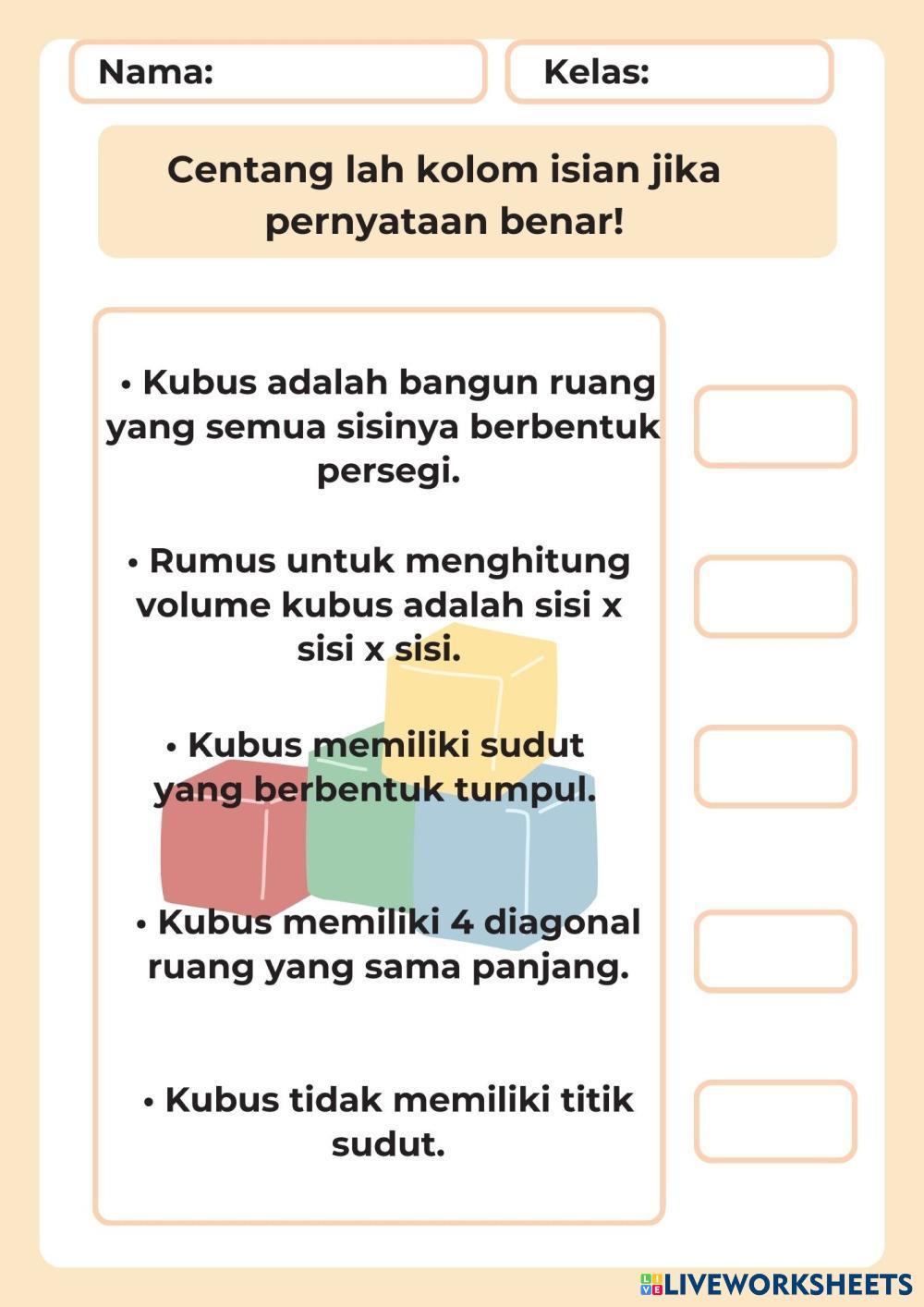 Nama:

Kelas:

Centang lah kolom isian jika pernyataan benar!

• Kubus adalah bangun ruang yang semua sisinya berbentuk persegi.

• Rumus untuk menghitung volume kubus adalah sisi x sisi x sisi.

• Kubus memiliki sudut yang berbentuk tumpul.

• Kubus memiliki 4 diagonal ruang yang sama panjang.

• Kubus tidak memiliki titik sudut.

LIVEWORKSHEETS